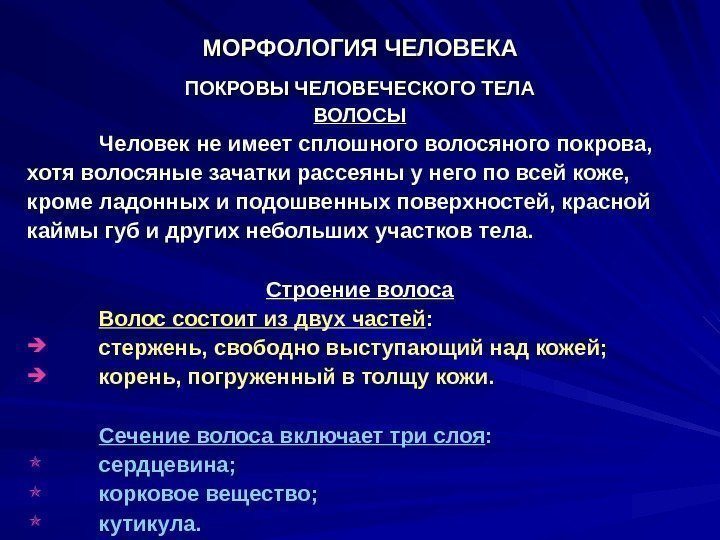 МОРФОЛОГИЯ ЧЕЛОВЕКА

ПОКРОВЫ ЧЕЛОВЕЧЕСКОГО ТЕЛА

ВОЛОСЫ

Человек не имеет сплошного волосяного покрова, хотя волосяные зачатки рассеяны у него по всей коже, кроме ладонных и подошвенных поверхностей, красной каймы губ и других небольших участков тела.

Строение волоса

Волос состоит из двух частей:

➔ стержень, свободно выступающий над кожей;

➔ корень, погруженный в толщу кожи.

Сечение волоса включает три слоя:

* сердцевина;

* корковое вещество;

* кутикула.